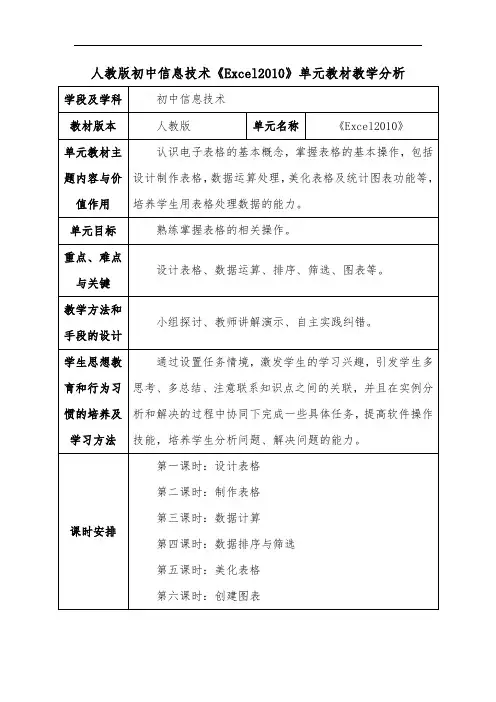 人教版初中信息技术《Excel2010》单元教材教学分析

| 学段及学科 | 初中信息技术 | | |
|---|---|---|---|
| 教材版本 | 人教版 | 单元名称 | 《Excel2010》 |
| 单元教材主题内容与价值作用 | 认识电子表格的基本概念，掌握表格的基本操作，包括设计制作表格，数据运算处理，美化表格及统计图表功能等，培养学生用表格处理数据的能力。 | | |
| 单元目标 | 熟练掌握表格的相关操作。 | | |
| 重点、难点与关键 | 设计表格、数据运算、排序、筛选、图表等。 | | |
| 教学方法和手段的设计 | 小组探讨、教师讲解演示、自主实践纠错。 | | |
| 学生思想教育和行为习惯的培养及学习方法 | 通过设置任务情境，激发学生的学习兴趣，引发学生多思考、多总结、注意联系知识点之间的关联，并且在实例分析和解决的过程中协同下完成一些具体任务，提高软件操作技能，培养学生分析问题、解决问题的能力。 | | |
| 课时安排 | 第一课时：设计表格<br>第二课时：制作表格<br>第三课时：数据计算<br>第四课时：数据排序与筛选<br>第五课时：美化表格<br>第六课时：创建图表 | | |